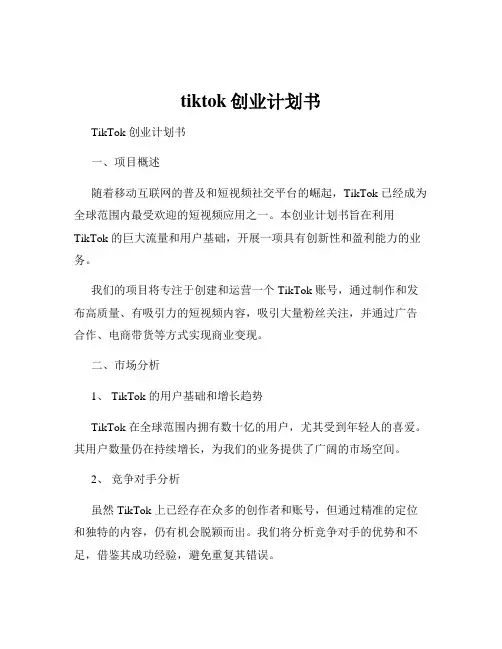 tiktok 创业计划书

TikTok 创业计划书

一、项目概述

随着移动互联网的普及和短视频社交平台的崛起，TikTok 已经成为全球范围内最受欢迎的短视频应用之一。本创业计划书旨在利用 TikTok 的巨大流量和用户基础，开展一项具有创新性和盈利能力的业务。

我们的项目将专注于创建和运营一个 TikTok 账号，通过制作和发布高质量、有吸引力的短视频内容，吸引大量粉丝关注，并通过广告合作、电商带货等方式实现商业变现。

二、市场分析

1、 TikTok 的用户基础和增长趋势

TikTok 在全球范围内拥有数十亿的用户，尤其受到年轻人的喜爱。其用户数量仍在持续增长，为我们的业务提供了广阔的市场空间。

2、 竞争对手分析

虽然 TikTok 上已经存在众多的创作者和账号，但通过精准的定位和独特的内容，仍有机会脱颖而出。我们将分析竞争对手的优势和不足，借鉴其成功经验，避免重复其错误。